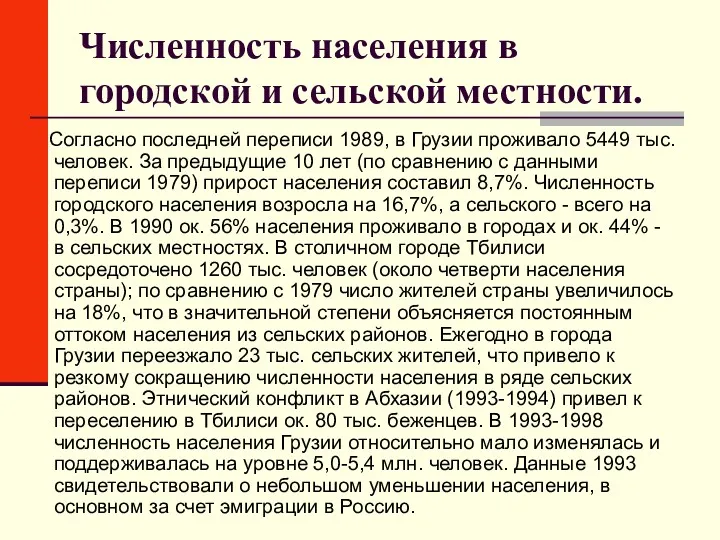 Численность населения в городской и сельской местности.

Согласно последней переписи 1989, в Грузии проживало 5449 тыс. человек. За предыдущие 10 лет (по сравнению с данными переписи 1979) прирост населения составил 8,7%. Численность городского населения возросла на 16,7%, а сельского - всего на 0,3%. В 1990 ок. 56% населения проживало в городах и ок. 44% - в сельских местностях. В столичном городе Тбилиси сосредоточено 1260 тыс. человек (около четверти населения страны); по сравнению с 1979 число жителей страны увеличилось на 18%, что в значительной степени объясняется постоянным оттоком населения из сельских районов. Ежегодно в города Грузии переезжало 23 тыс. сельских жителей, что привело к резкому сокращению численности населения в ряде сельских районов. Этнический конфликт в Абхазии (1993-1994) привел к переселению в Тбилиси ок. 80 тыс. беженцев. В 1993-1998 численность населения Грузии относительно мало изменялась и поддерживалась на уровне 5,0-5,4 млн. человек. Данные 1993 свидетельствовали о небольшом уменьшении населения, в основном за счет эмиграции в Россию.